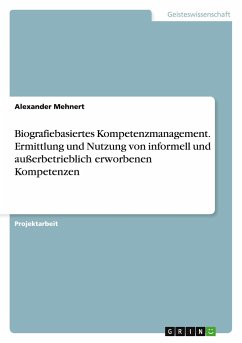 Geisteswissenschaft

Alexander Mehnert

Biografiebasiertes Kompetenzmanagement. Ermittlung und Nutzung von informell und außerbetrieblich erworbenen Kompetenzen

Projektarbeit

GRIN